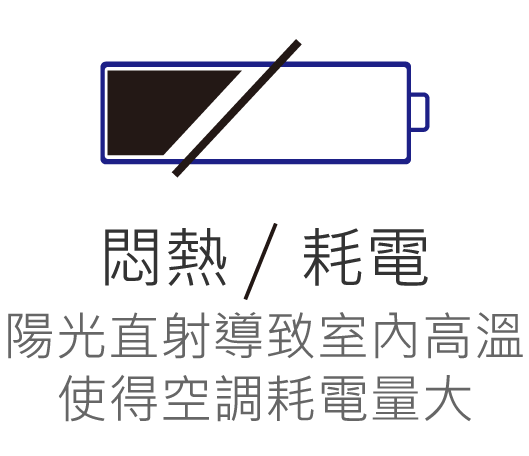 悶熱 / 耗電
陽光直射導致室內高溫
使得空調耗電量大